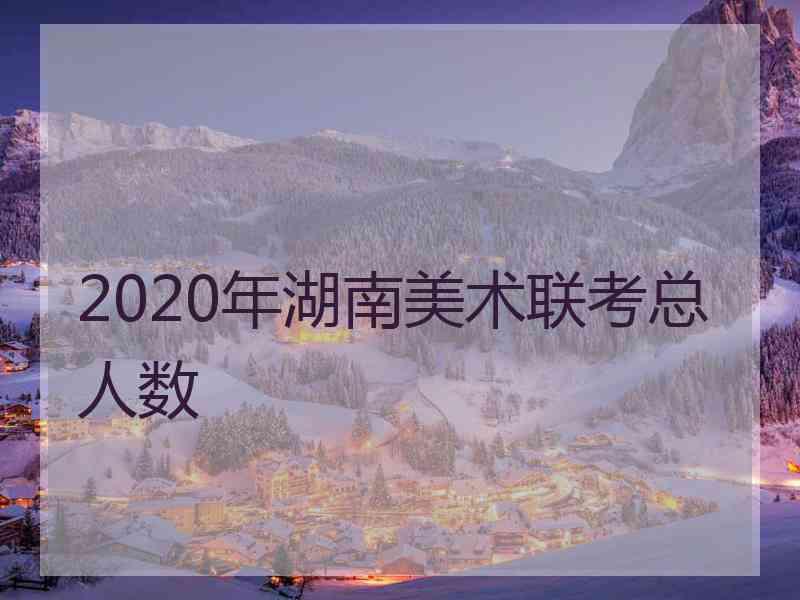 2020年湖南美术联考总人数